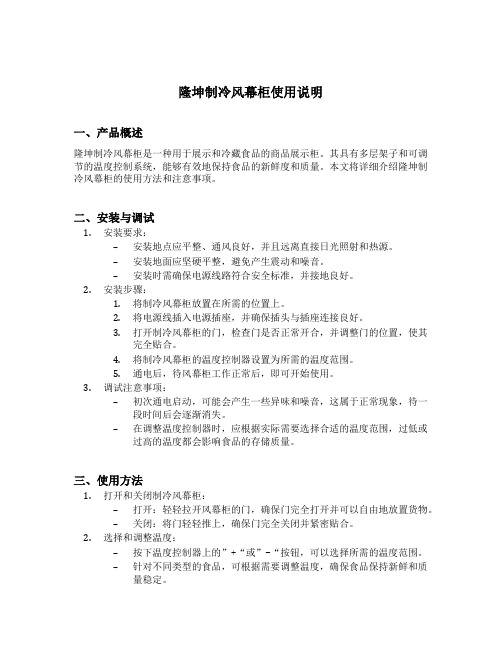 隆坤制冷风幕柜使用说明

一、产品概述

隆坤制冷风幕柜是一种用于展示和冷藏食品的商品展示柜。其具有多层架子和可调节的温度控制系统，能够有效地保持食品的新鲜度和质量。本文将详细介绍隆坤制冷风幕柜的使用方法和注意事项。

二、安装与调试

1. 安装要求：
– 安装地点应平整、通风良好，并且远离直接日光照射和热源。
– 安装地面应坚硬平整，避免产生震动和噪音。
– 安装时需确保电源线路符合安全标准，并接地良好。
2. 安装步骤：
1. 将制冷风幕柜放置在所需的位置上。
2. 将电源线插入电源插座，并确保插头与插座连接良好。
3. 打开制冷风幕柜的门，检查门是否正常开合，并调整门的位置，使其完全贴合。
4. 将制冷风幕柜的温度控制器设置为所需的温度范围。
5. 通电后，待风幕柜工作正常后，即可开始使用。
3. 调试注意事项：
– 初次通电启动，可能会产生一些异味和噪音，这属于正常现象，待一段时间后会逐渐消失。
– 在调整温度控制器时，应根据实际需要选择合适的温度范围，过低或过高的温度都会影响食品的存储质量。

三、使用方法

1. 打开和关闭制冷风幕柜：
– 打开：轻轻拉开风幕柜的门，确保门完全打开并可以自由地放置货物。
– 关闭：将门轻轻推上，确保门完全关闭并紧密贴合。
2. 选择和调整温度：
– 按下温度控制器上的”+“或”-“按钮，可以选择所需的温度范围。
– 针对不同类型的食品，可根据需要调整温度，确保食品保持新鲜和质量稳定。